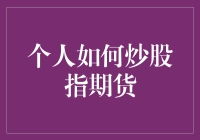 个人如何炒股指期货